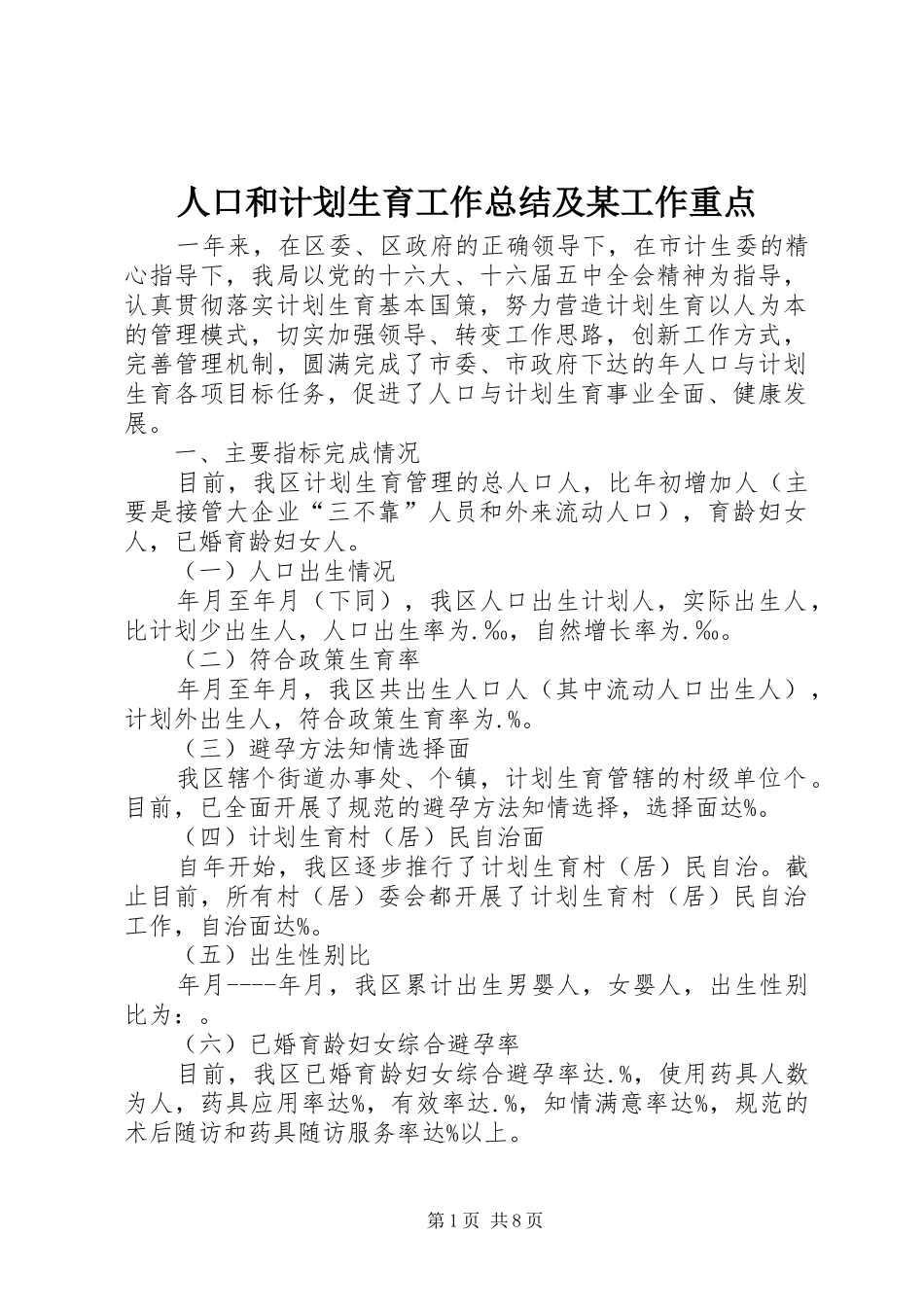 人口和计划生育工作总结及某工作重点

一年来，在区委、区政府的正确领导下，在市计生委的精心指导下，我局以党的十六大、十六届五中全会精神为指导，认真贯彻落实计划生育基本国策，努力营造计划生育以人为本的管理模式，切实加强领导、转变工作思路，创新工作方式，完善管理机制，圆满完成了市委、市政府下达的年人口与计划生育各项目标任务，促进了人口与计划生育事业全面、健康发展。

一、主要指标完成情况

目前，我区计划生育管理的总人口人，比年初增加人（主要是接管大企业“三不靠”人员和外来流动人口），育龄妇女人，已婚育龄妇女人。

（一）人口出生情况

年月至年月（下同），我区人口出生计划人，实际出生人，比计划少出生人，人口出生率为.‰，自然增长率为.‰。

（二）符合政策生育率

年月至年月，我区共出生人口人（其中流动人口出生人），计划外出生人，符合政策生育率为.%。

（三）避孕方法知情选择面

我区辖个街道办事处、个镇，计划生育管辖的村级单位个。目前，已全面开展了规范的避孕方法知情选择，选择面达%。

（四）计划生育村（居）民自治面

自年开始，我区逐步推行了计划生育村（居）民自治。截止目前，所有村（居）委会都开展了计划生育村（居）民自治工作，自治面达%。

（五）出生性别比

年月----年月，我区累计出生男婴人，女婴人，出生性别比为：。

（六）已婚育龄妇女综合避孕率

目前，我区已婚育龄妇女综合避孕率达.%，使用药具人数为人，药具应用率达%，有效率达.%，知情满意率达%，规范的术后随访和药具随访服务率达%以上。

第1页 共8页